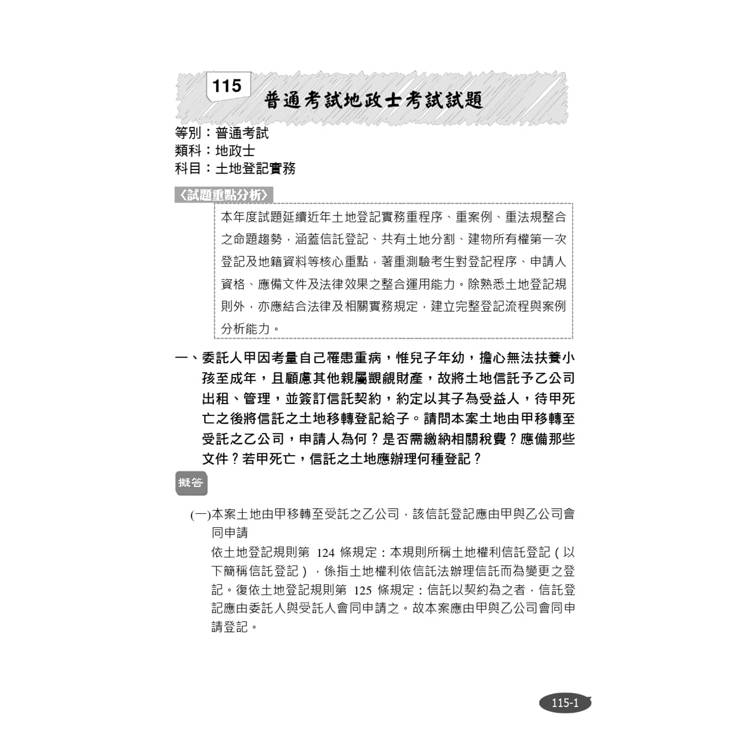 115 普通考試地政士考試試題

等別：普通考試
類科：地政士
科目：土地登記實務

〈試題重點分析〉

本年度試題延續近年土地登記實務重程序、重案例、重法規整合之命題趨勢，涵蓋信託登記、共有土地分割、建物所有權第一次登記及地籍資料等核心重點，著重測驗考生對登記程序、申請人資格、應備文件及法律效果之整合運用能力。除熟悉土地登記規則外，亦應結合法律及相關實務規定，建立完整登記流程與案例分析能力。

一、委託人甲因考量自己罹患重病，惟兒子年幼，擔心無法扶養小孩至成年，且顧慮其他親屬覬覦財產，故將土地信託予乙公司出租、管理，並簽訂信託契約，約定以其子為受益人，待甲死亡之後將信託之土地移轉登記給子。請問本案土地由甲移轉至受託之乙公司，申請人為何？是否需繳納相關稅費？應備那些文件？若甲死亡，信託之土地應辦理何種登記？

擬答

(一)本案土地由甲移轉至受託之乙公司，該信託登記應由甲與乙公司會同申請
依土地登記規則第 124 條規定：本規則所稱土地權利信託登記（以下簡稱信託登記），係指土地權利依信託法辦理信託而為變更之登記。復依土地登記規則第 125 條規定：信託以契約為之者，信託登記應由委託人與受託人會同申請之。故本案應由甲與乙公司會同申請登記。

115-1